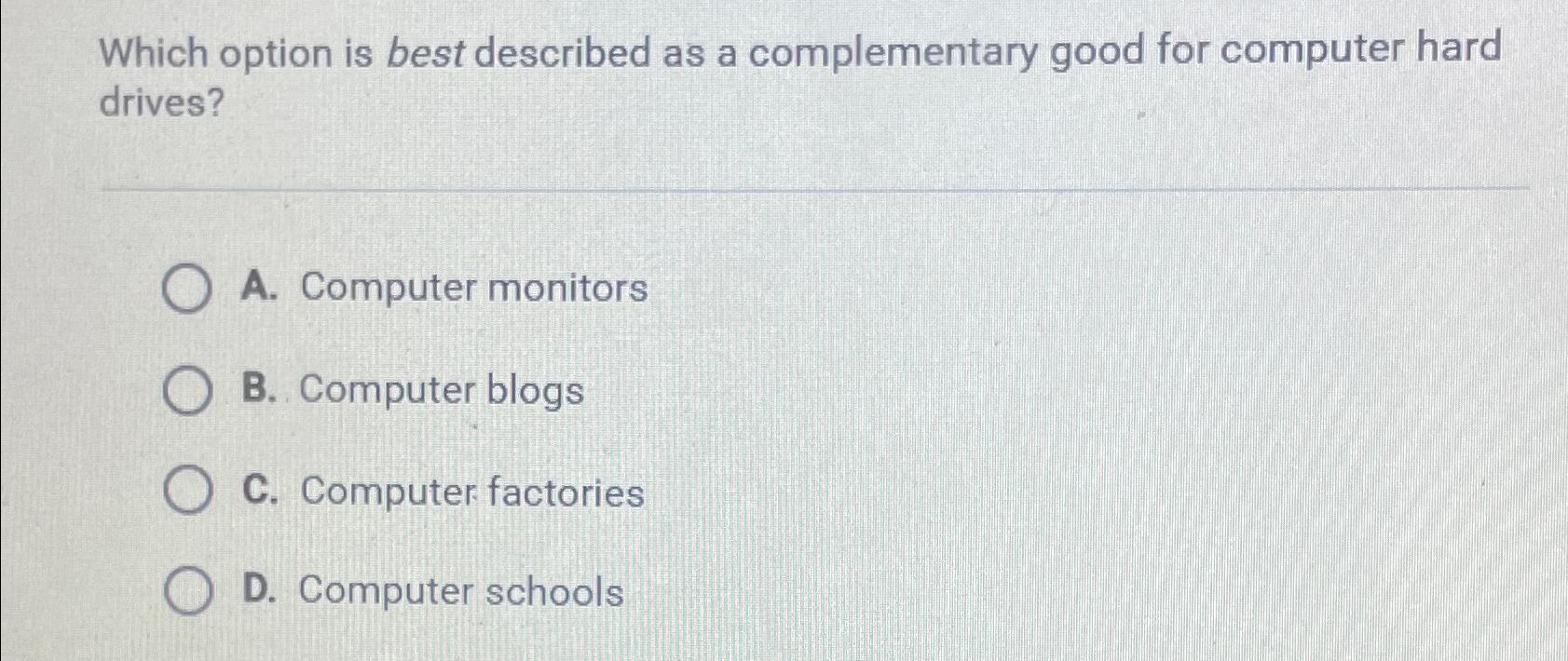 Which option is best described as a complementary good for computer hard drives?

A. Computer monitors

B. Computer blogs

C. Computer factories

D. Computer schools